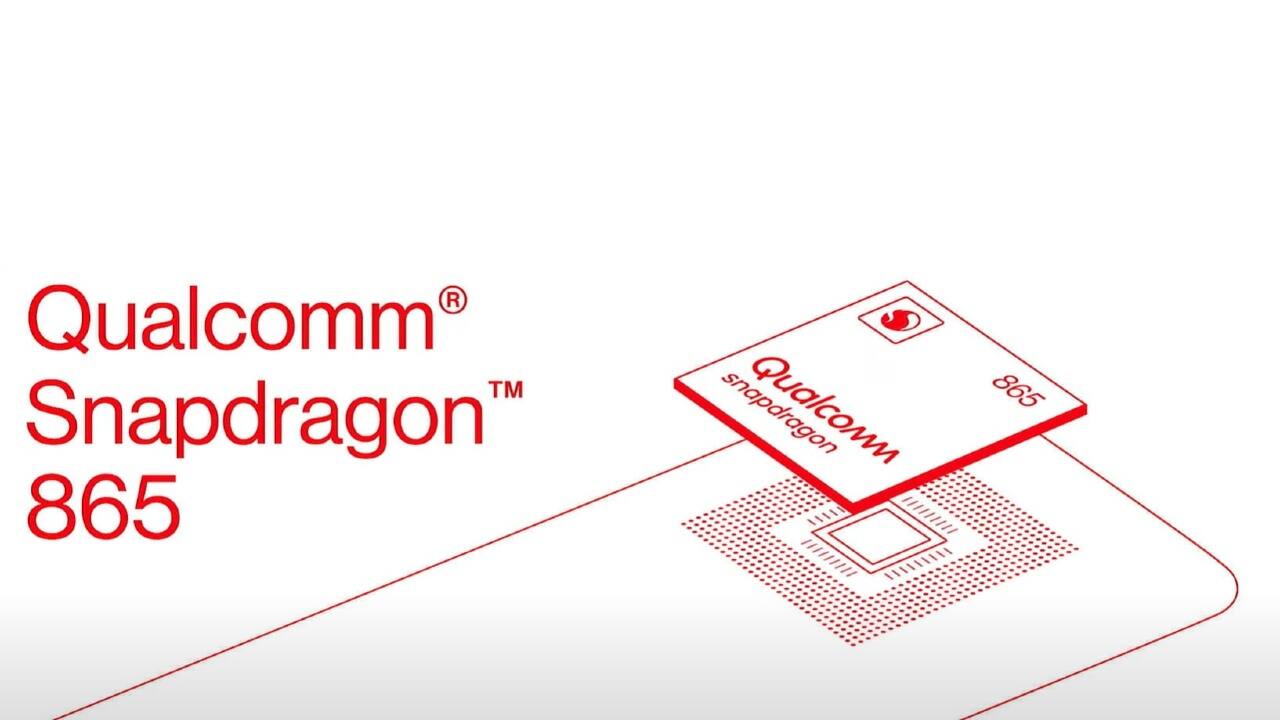 Qualcomm®
Snapdragon™
865

Qualcomm
snapdragon
865